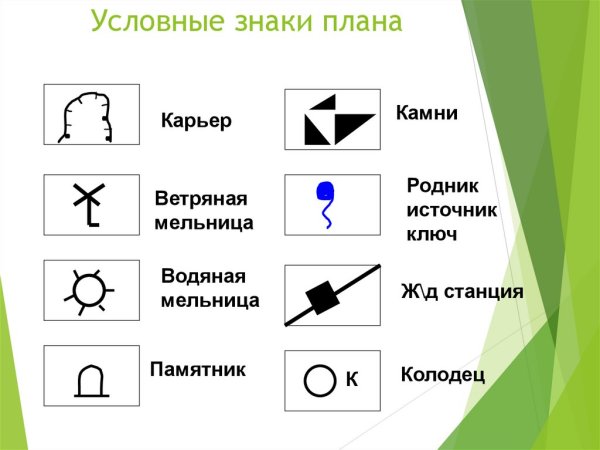 Условные знаки плана

Карьер

Ветряная мельница

Водяная мельница

Памятник

Камни

Родник источник ключ

Ж\д станция

К

Колодец